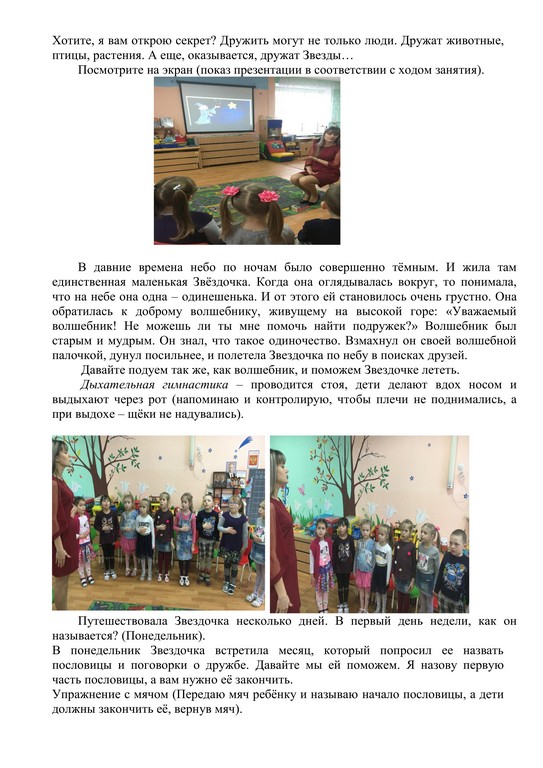 Хотите, я вам открою секрет? Дружить могут не только люди. Дружат животные, птицы, растения. А еще, оказывается, дружат Звезды…

Посмотрите на экран (показ презентации в соответствии с ходом занятия).

В давние времена небо по ночам было совершенно тёмным. И жила там единственная маленькая Звёздочка. Когда она оглядывалась вокруг, то понимала, что на небе она одна – одинешенька. И от этого ей становилось очень грустно. Она обратилась к доброму волшебнику, живущему на высокой горе: «Уважаемый волшебник! Не можешь ли ты мне помочь найти подружек?» Волшебник был старым и мудрым. Он знал, что такое одиночество. Взмахнул он своей волшебной палочкой, дунул посильнее, и полетела Звездочка по небу в поисках друзей.

Давайте подуем так же, как волшебник, и поможем Звездочке лететь.

Дыхательная гимнастика – проводится стоя, дети делают вдох носом и выдыхают через рот (напоминаю и контролирую, чтобы плечи не поднимались, а при выдохе – щёки не надувались).

Путешествовала Звездочка несколько дней. В первый день недели, как он называется? (Понедельник).

В понедельник Звездочка встретила месяц, который попросил ее назвать пословицы и поговорки о дружбе. Давайте мы ей поможем. Я назову первую часть пословицы, а вам нужно её закончить.

Упражнение с мячом (Передаю мяч ребёнку и называю начало пословицы, а дети должны закончить её, вернув мяч).